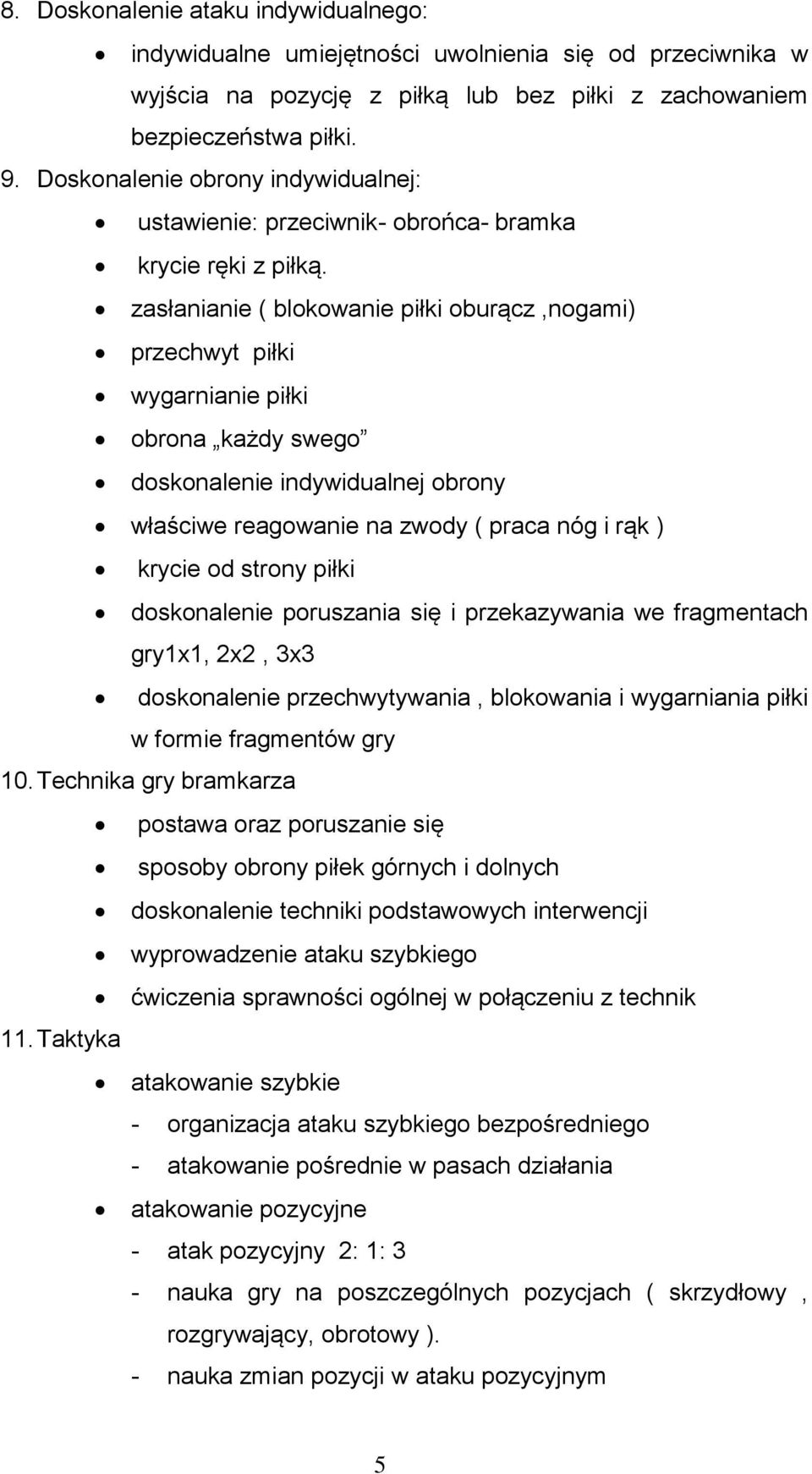 8. Doskonalenie ataku indywidualnego:

• indywidualne umiejętności uwolnienia się od przeciwnika w wyjścia na pozycję z piłką lub bez piłki z zachowaniem bezpieczeństwa piłki.

9. Doskonalenie obrony indywidualnej:

• ustawienie: przeciwnik- obrońca- bramka
• krycie ręki z piłką.
• zasłanianie ( blokowanie piłki oburącz ,nogami)
• przechwyt piłki
• wygarnianie piłki
• obrona „każdy swego”
• doskonalenie indywidualnej obrony
• właściwe reagowanie na zwody ( praca nóg i rąk )
• krycie od strony piłki
• doskonalenie poruszania się i przekazywania we fragmentach gry1x1, 2x2 , 3x3
• doskonalenie przechwytywania , blokowania i wygarniania piłki w formie fragmentów gry

10. Technika gry bramkarza

• postawa oraz poruszanie się
• sposoby obrony piłek górnych i dolnych
• doskonalenie techniki podstawowych interwencji
• wyprowadzenie ataku szybkiego
• ćwiczenia sprawności ogólnej w połączeniu z technik

11. Taktyka

• atakowanie szybkie
- organizacja ataku szybkiego bezpośredniego
- atakowanie pośrednie w pasach działania
• atakowanie pozycyjne
- atak pozycyjny 2: 1: 3
- nauka gry na poszczególnych pozycjach ( skrzydłowy , rozgrywający, obrotowy ).
- nauka zmian pozycji w ataku pozycyjnym

5